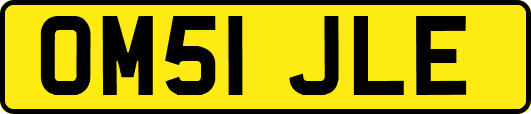 OM51 JLE